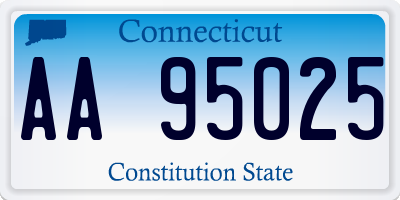 Connecticut

AA 95025

Constitution State